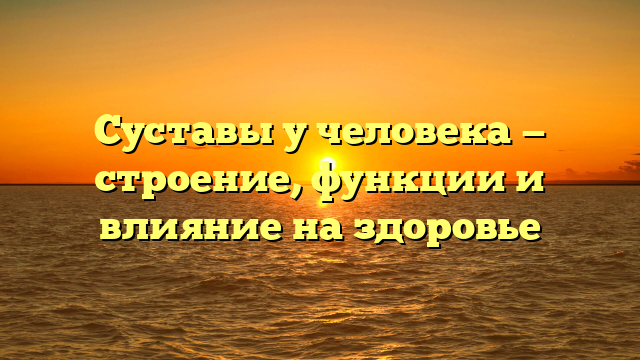 Суставы у человека — строение, функции и влияние на здоровье